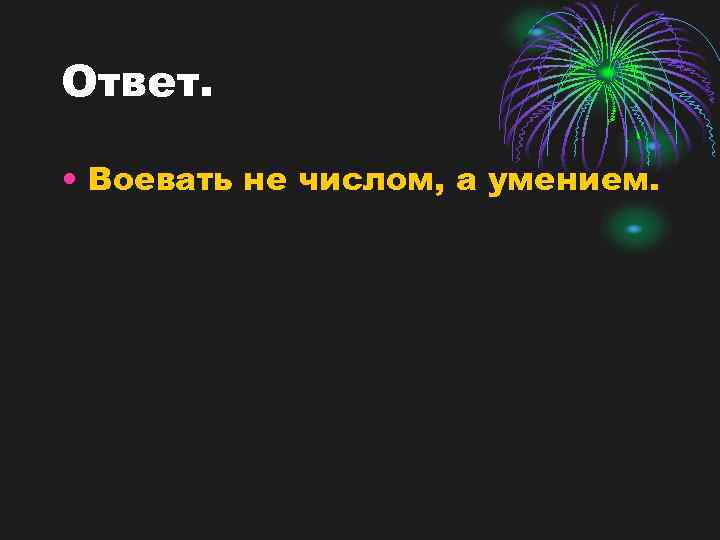 Ответ.

• Воевать не числом, а умением.